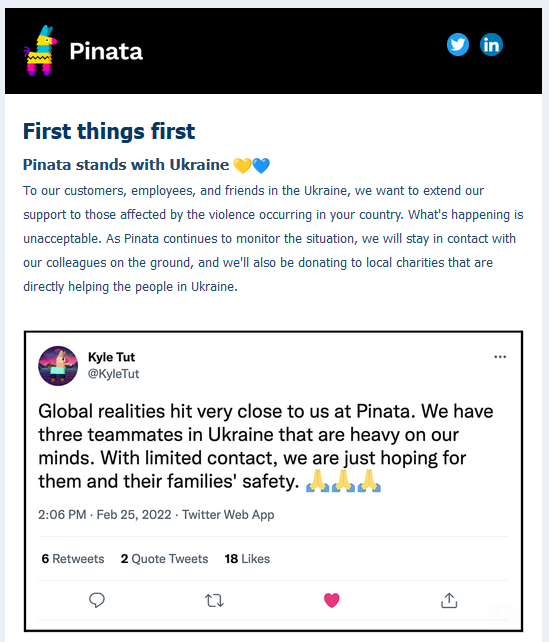 Pinata

First things first

Pinata stands with Ukraine 💛💙

To our customers, employees, and friends in the Ukraine, we want to extend our support to those affected by the violence occurring in your country. What's happening is unacceptable. As Pinata continues to monitor the situation, we will stay in contact with our colleagues on the ground, and we'll also be donating to local charities that are directly helping the people in Ukraine.

Kyle Tut
@KyleTut

Global realities hit very close to us at Pinata. We have three teammates in Ukraine that are heavy on our minds. With limited contact, we are just hoping for them and their families' safety. 🙏🙏🙏

2:06 PM · Feb 25, 2022 · Twitter Web App

6 Retweets 2 Quote Tweets 18 Likes